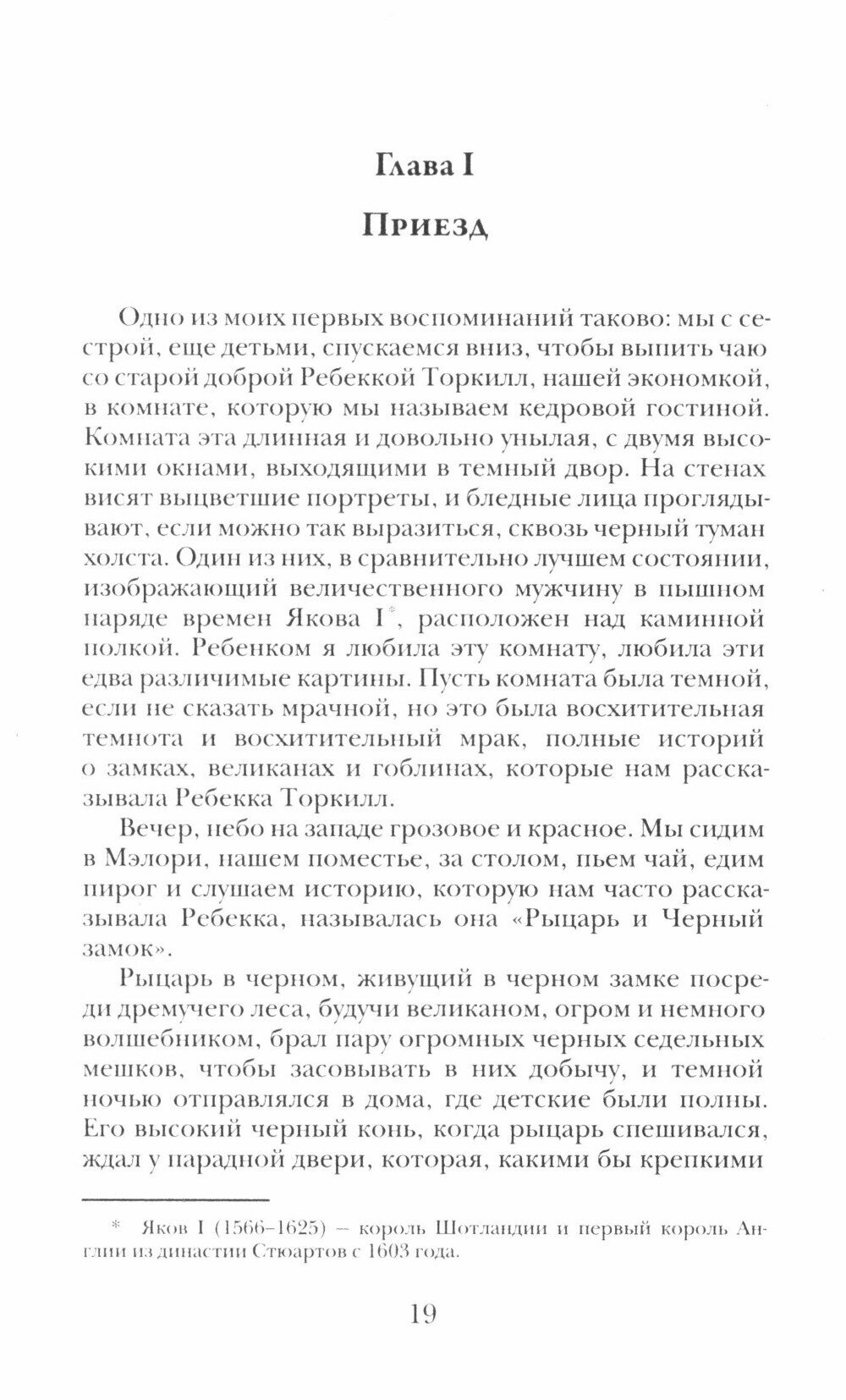 Глава I

Приезд

Одно из моих первых воспоминаний таково: мы с сестрой, еще детьми, спускаемся вниз, чтобы выпить чаю со старой доброй Ребеккой Торкилл, нашей экономкой, в комнате, которую мы называем кедровой гостиной. Комната эта длинная и довольно унылая, с двумя высокими окнами, выходящими в темный двор. На стенах висят выцветшие портреты, и бледные лица проглядывают, если можно так выразиться, сквозь черный туман холста. Один из них, в сравнительно лучшем состоянии, изображающий величественного мужчину в пышном наряде времен Якова I*, расположен над каминной полкой. Ребенком я любила эту комнату, любила эти едва различимые картины. Пусть комната была темной, если не сказать мрачной, но это была восхитительная темнота и восхитительный мрак, полные историй о замках, великанах и гоблинах, которые нам рассказывала Ребекка Торкилл.

Вечер, небо на западе грозовое и красное. Мы сидим в Мэлори, нашем поместье, за столом, пьем чай, едим пирог и слушаем историю, которую нам часто рассказывала Ребекка, называлась она «Рыцарь и Черный замок».

Рыцарь в черном, живущий в черном замке посреди дремучего леса, будучи великаном, огром и немного волшебником, брал пару огромных черных седельных мешков, чтобы засовывать в них добычу, и темной ночью отправлялся в дома, где детские были полны. Его высокий черный конь, когда рыцарь спешивался, ждал у парадной двери, которая, какими бы крепкими

* Яков I (1566–1625) – король Шотландии и первый король Англии из династии Стюартов с 1603 года.

19